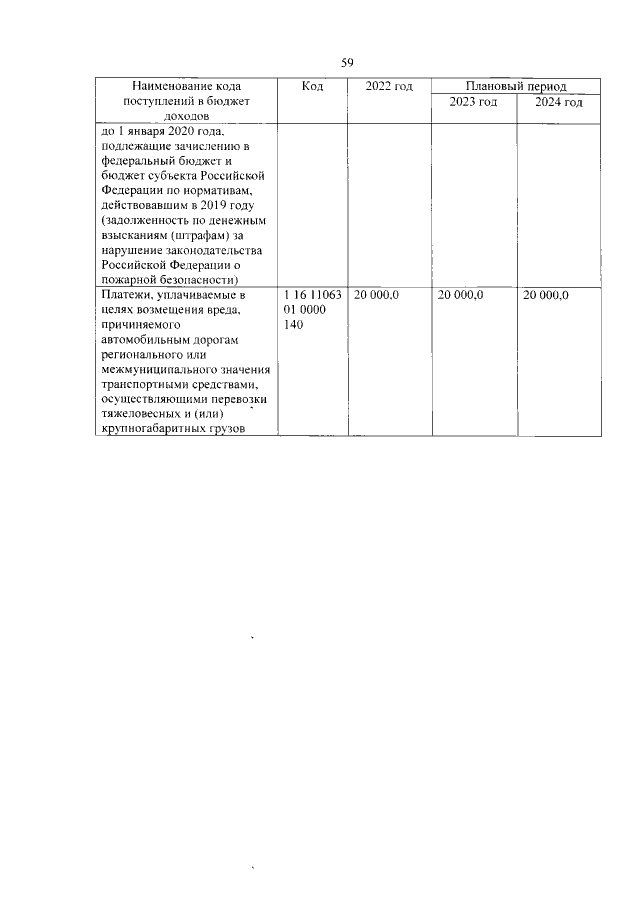 59

| Наименование кода поступлений в бюджет доходов | Код | 2022 год | Плановый период | |
|---|---|---|---|---|
| | | | 2023 год | 2024 год |
| до 1 января 2020 года, подлежащие зачислению в федеральный бюджет и бюджет субъекта Российской Федерации по нормативам, действовавшим в 2019 году (задолженность по денежным взысканиям (штрафам) за нарушение законодательства Российской Федерации о пожарной безопасности) | | | | |
| Платежи, уплачиваемые в целях возмещения вреда, причиняемого автомобильным дорогам регионального или межмуниципального значения транспортными средствами, осуществляющими перевозки тяжеловесных и (или) крупногабаритных грузов | 1 16 11063 01 0000 140 | 20 000,0 | 20 000,0 | 20 000,0 |